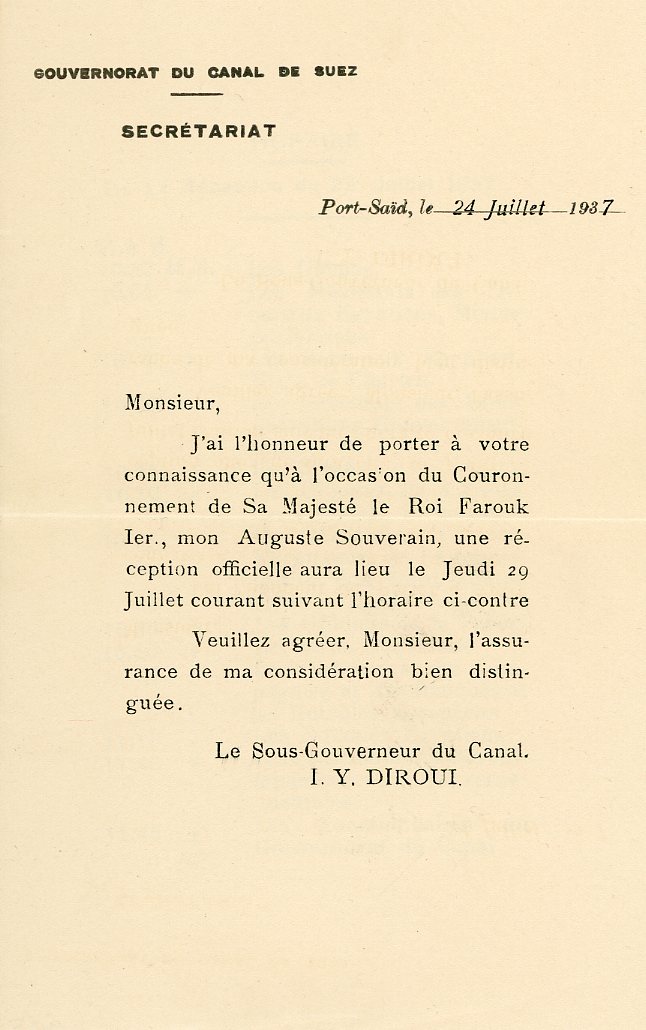 GOUVERNORAT DU CANAL DE SUEZ

SECRÉTARIAT

Port-Saïd, le 24 Juillet 1937

Monsieur,

J'ai l'honneur de porter à votre connaissance qu'à l'occasion du Couronnement de Sa Majesté le Roi Farouk Ier., mon Auguste Souverain, une réception officielle aura lieu le Jeudi 29 Juillet courant suivant l'horaire ci-contre

Veuillez agréer, Monsieur, l'assurance de ma considération bien distinguée.

Le Sous-Gouverneur du Canal.
I. Y. DIROUI.